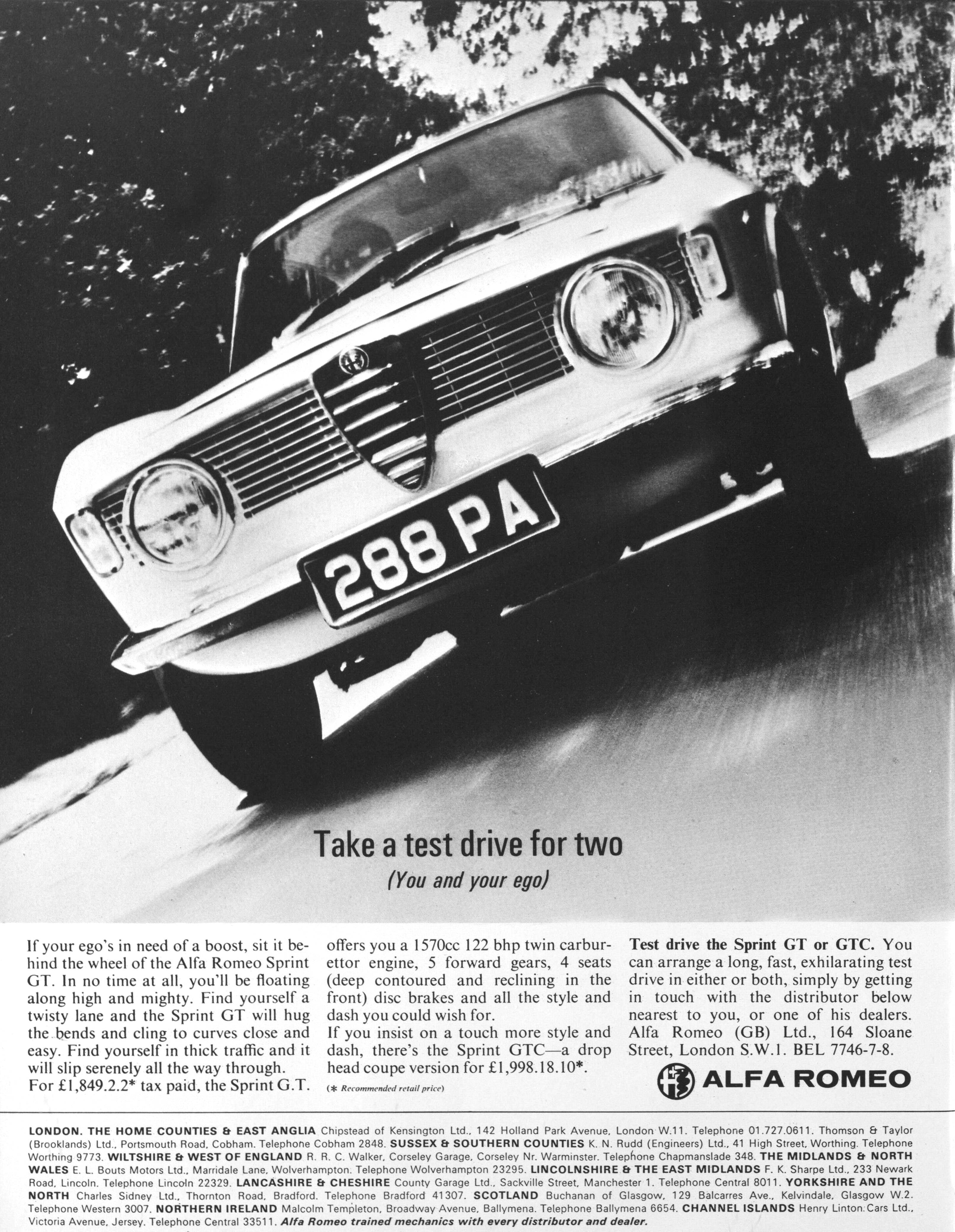 288 PA

Take a test drive for two
(You and your ego)

If your ego's in need of a boost, sit it behind the wheel of the Alfa Romeo Sprint GT. In no time at all, you'll be floating along high and mighty. Find yourself a twisty lane and the Sprint GT will hug the bends and cling to curves close and easy. Find yourself in thick traffic and it will slip serenely all the way through. For £1,849.2.2* tax paid, the Sprint G.T. offers you a 1570cc 122 bhp twin carburettor engine, 5 forward gears, 4 seats (deep contoured and reclining in the front) disc brakes and all the style and dash you could wish for.

If you insist on a touch more style and dash, there's the Sprint GTC—a drop head coupe version for £1,998.18.10*.

(* Recommended retail price)

Test drive the Sprint GT or GTC. You can arrange a long, fast, exhilarating test drive in either or both, simply by getting in touch with the distributor below nearest to you, or one of his dealers. Alfa Romeo (GB) Ltd., 164 Sloane Street, London S.W.1. BEL 7746-7-8.

ALFA ROMEO

LONDON. THE HOME COUNTIES & EAST ANGLIA Chipstead of Kensington Ltd., 142 Holland Park Avenue, London W.11. Telephone 01.727.0611. Thomson & Taylor (Brooklands) Ltd., Portsmouth Road, Cobham. Telephone Cobham 2848. SUSSEX & SOUTHERN COUNTIES K. N. Rudd (Engineers) Ltd., 41 High Street, Worthing. Telephone Worthing 9773. WILTSHIRE & WEST OF ENGLAND R. R. C. Walker, Corseley Garage, Corseley Nr. Warminster. Telephone Chapmanslade 348. THE MIDLANDS & NORTH WALES E. L. Bouts Motors Ltd., Marridale Lane, Wolverhampton. Telephone Wolverhampton 23295. LINCOLNSHIRE & THE EAST MIDLANDS F. K. Sharpe Ltd., 233 Newark Road, Lincoln. Telephone Lincoln 22329. LANCASHIRE & CHESHIRE County Garage Ltd., Sackville Street, Manchester 1. Telephone Central 8011. YORKSHIRE AND THE NORTH Charles Sidney Ltd., Thornton Road, Bradford. Telephone Bradford 41307. SCOTLAND Buchanan of Glasgow, 129 Balcarres Ave., Kelvindale, Glasgow W.2. Telephone Western 3007. NORTHERN IRELAND Malcolm Templeton, Broadway Avenue, Ballymena. Telephone Ballymena 6654. CHANNEL ISLANDS Henry Linton Cars Ltd., Victoria Avenue, Jersey. Telephone Central 33511. Alfa Romeo trained mechanics with every distributor and dealer.